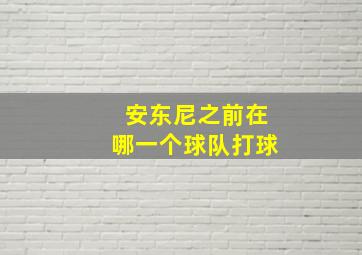 安东尼之前在
哪一个球队打球